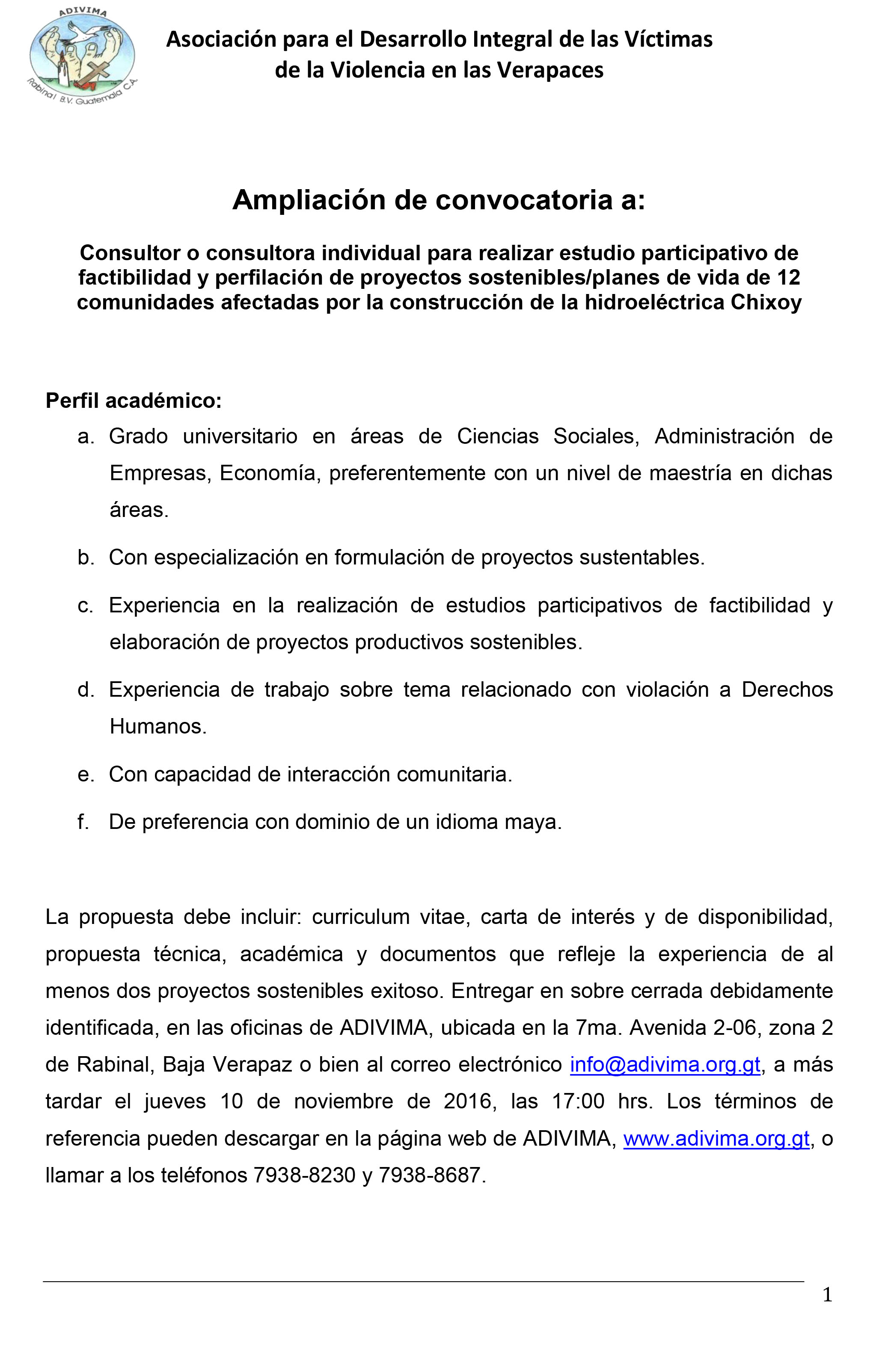 ADIVIMA
Rabinal B.V. Guatemala C.A.

Asociación para el Desarrollo Integral de las Víctimas de la Violencia en las Verapaces

Ampliación de convocatoria a:

Consultor o consultora individual para realizar estudio participativo de factibilidad y perfilación de proyectos sostenibles/planes de vida de 12 comunidades afectadas por la construcción de la hidroeléctrica Chixoy

Perfil académico:
a. Grado universitario en áreas de Ciencias Sociales, Administración de Empresas, Economía, preferentemente con un nivel de maestría en dichas áreas.
b. Con especialización en formulación de proyectos sustentables.
c. Experiencia en la realización de estudios participativos de factibilidad y elaboración de proyectos productivos sostenibles.
d. Experiencia de trabajo sobre tema relacionado con violación a Derechos Humanos.
e. Con capacidad de interacción comunitaria.
f. De preferencia con dominio de un idioma maya.

La propuesta debe incluir: curriculum vitae, carta de interés y de disponibilidad, propuesta técnica, académica y documentos que refleje la experiencia de al menos dos proyectos sostenibles exitoso. Entregar en sobre cerrada debidamente identificada, en las oficinas de ADIVIMA, ubicada en la 7ma. Avenida 2-06, zona 2 de Rabinal, Baja Verapaz o bien al correo electrónico info@adivima.org.gt, a más tardar el jueves 10 de noviembre de 2016, las 17:00 hrs. Los términos de referencia pueden descargar en la página web de ADIVIMA, www.adivima.org.gt, o llamar a los teléfonos 7938-8230 y 7938-8687.

1